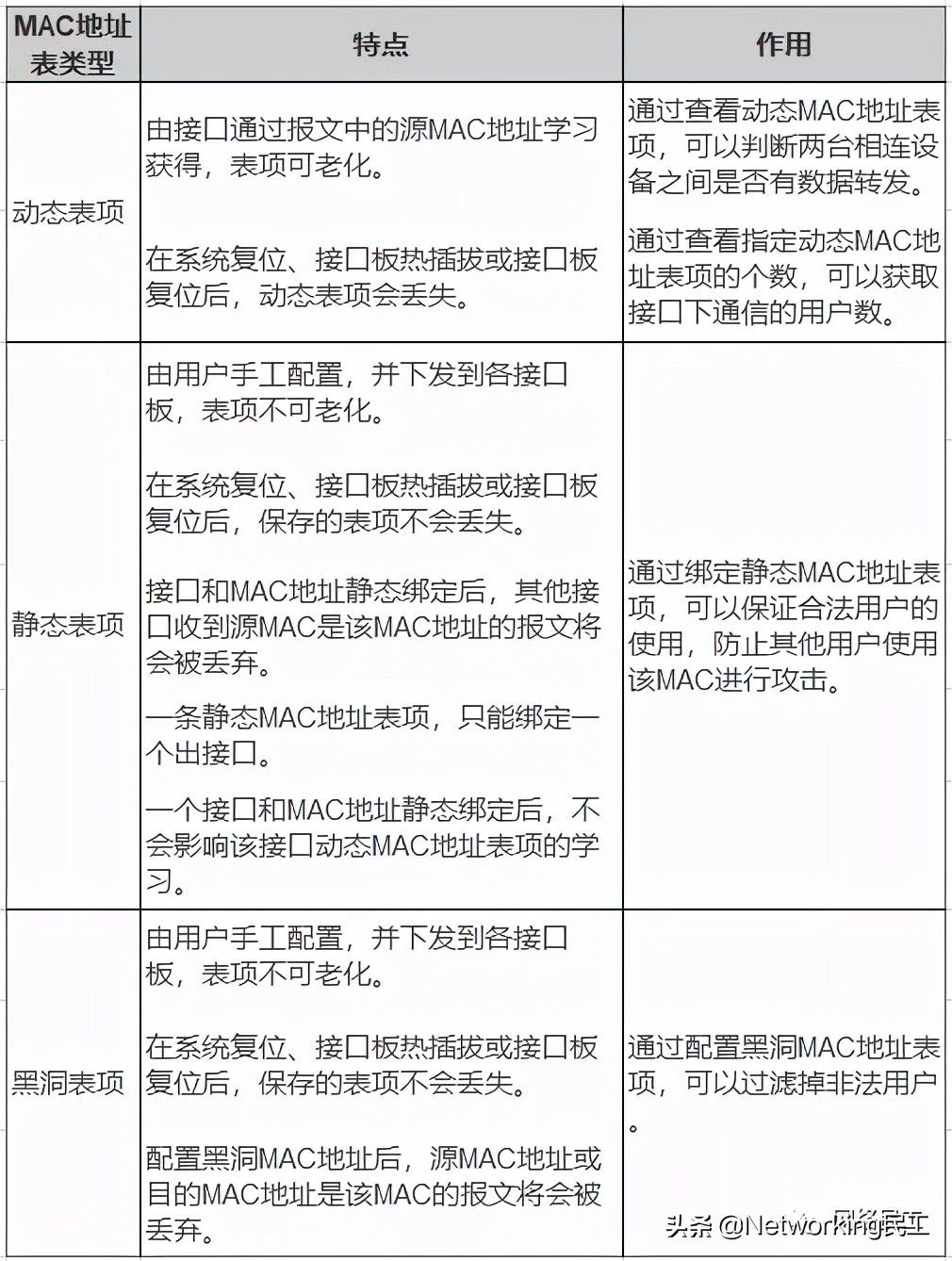 | MAC地址表类型 | 特点 | 作用 |
|---|---|---|
| 动态表项 | 由接口通过报文中的源MAC地址学习获得，表项可老化。<br><br>在系统复位、接口板热插拔或接口板复位后，动态表项会丢失。 | 通过查看动态MAC地址表项，可以判断两台相连设备之间是否有数据转发。<br><br>通过查看指定动态MAC地址表项的个数，可以获取接口下通信的用户数。 |
| 静态表项 | 由用户手工配置，并下发到各接口板，表项不可老化。<br><br>在系统复位、接口板热插拔或接口板复位后，保存的表项不会丢失。<br><br>接口和MAC地址静态绑定后，其他接口收到源MAC是该MAC地址的报文将会被丢弃。<br><br>一条静态MAC地址表项，只能绑定一个出接口。<br><br>一个接口和MAC地址静态绑定后，不会影响该接口动态MAC地址表项的学习。 | 通过绑定静态MAC地址表项，可以保证合法用户的使用，防止其他用户使用该MAC进行攻击。 |
| 黑洞表项 | 由用户手工配置，并下发到各接口板，表项不可老化。<br><br>在系统复位、接口板热插拔或接口板复位后，保存的表项不会丢失。<br><br>配置黑洞MAC地址后，源MAC地址或目的MAC地址是该MAC的报文将会被丢弃。 | 通过配置黑洞MAC地址表项，可以过滤掉非法用户。 |

头条 @Networking民工